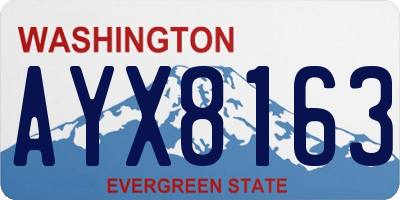 WASHINGTON
AYX8163
EVERGREEN STATE